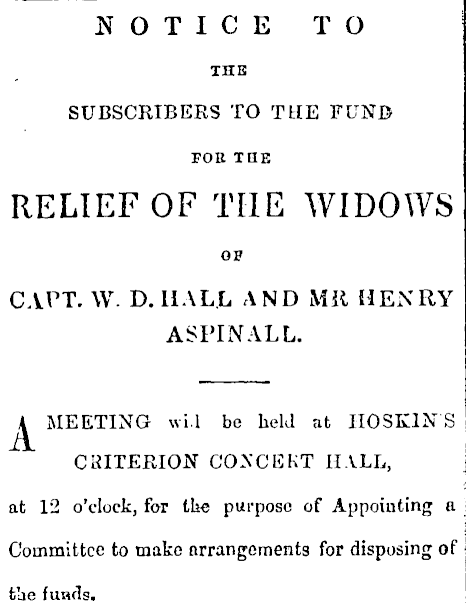 NOTICE TO

THE

SUBSCRIBERS TO THE FUND

FOR THE

RELIEF OF THE WIDOWS

OF

CAPT. W. D. HALL AND MR HENRY ASPINALL.

A MEETING will be held at HOSKIN'S CRITERION CONCERT HALL, at 12 o'clock, for the purpose of Appointing a Committee to make arrangements for disposing of the funds.